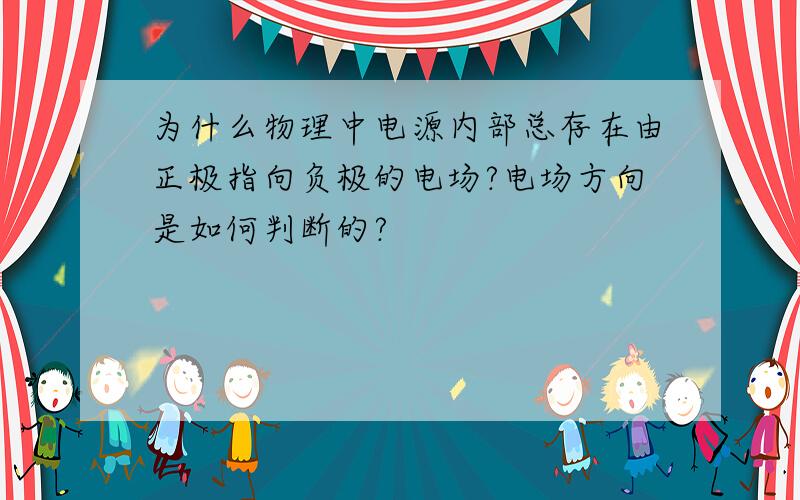 为什么物理中电源内部总存在由正极指向负极的电场?电场方向是如何判断的?